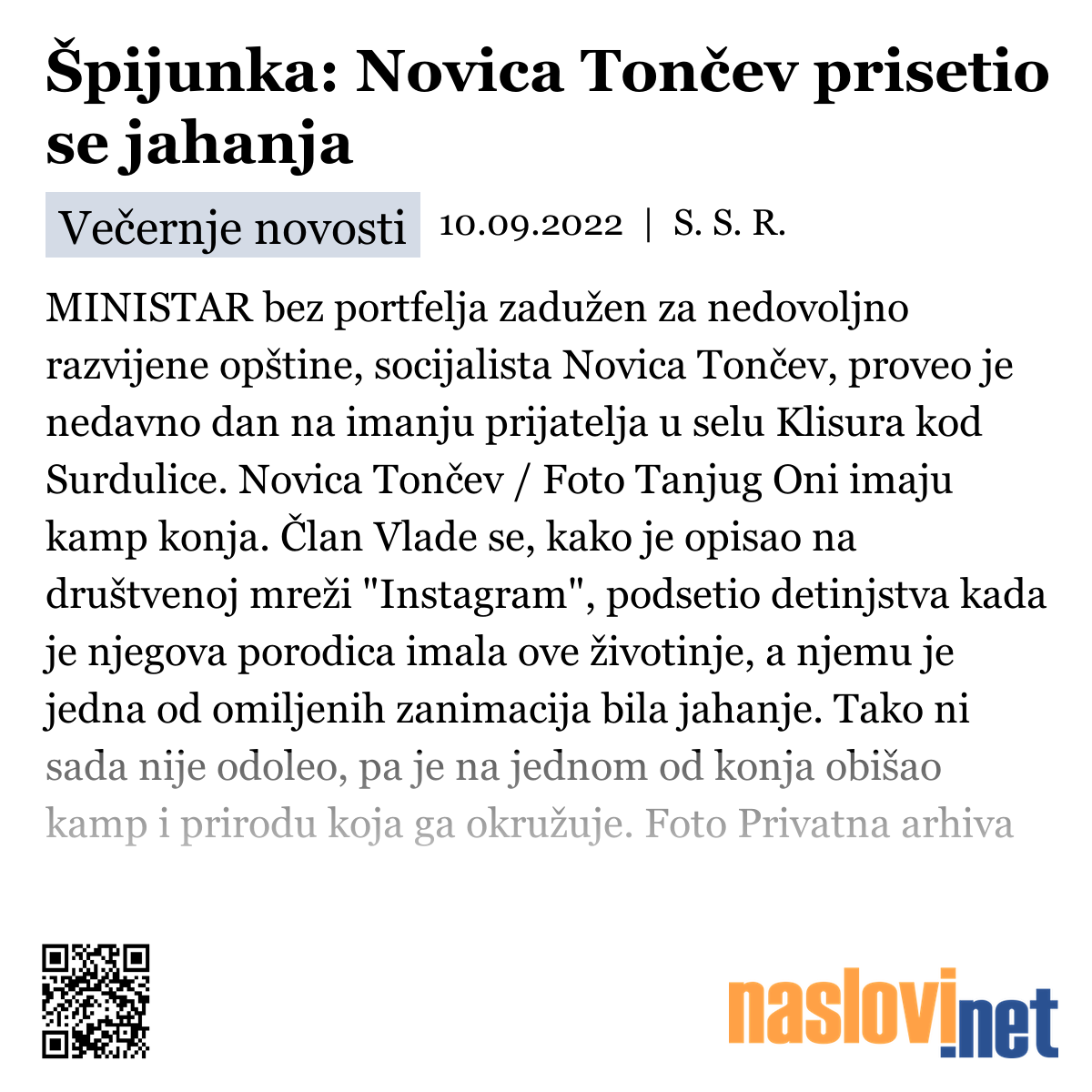 Špijunka: Novica Tončev prisetio se jahanja

Večernje novosti 10.09.2022 | S. S. R.

MINISTAR bez portfelja zadužen za nedovoljno razvijene opštine, socijalista Novica Tončev, proveo je nedavno dan na imanju prijatelja u selu Klisura kod Surdulice. Novica Tončev / Foto Tanjug Oni imaju kamp konja. Član Vlade se, kako je opisao na društvenoj mreži "Instagram", podsetio detinjstva kada je njegova porodica imala ove životinje, a njemu je jedna od omiljenih zanimacija bila jahanje. Tako ni sada nije odoleo, pa je na jednom od konja obišao kamp i prirodu koja ga okružuje. Foto Privatna arhiva

naslovi.net